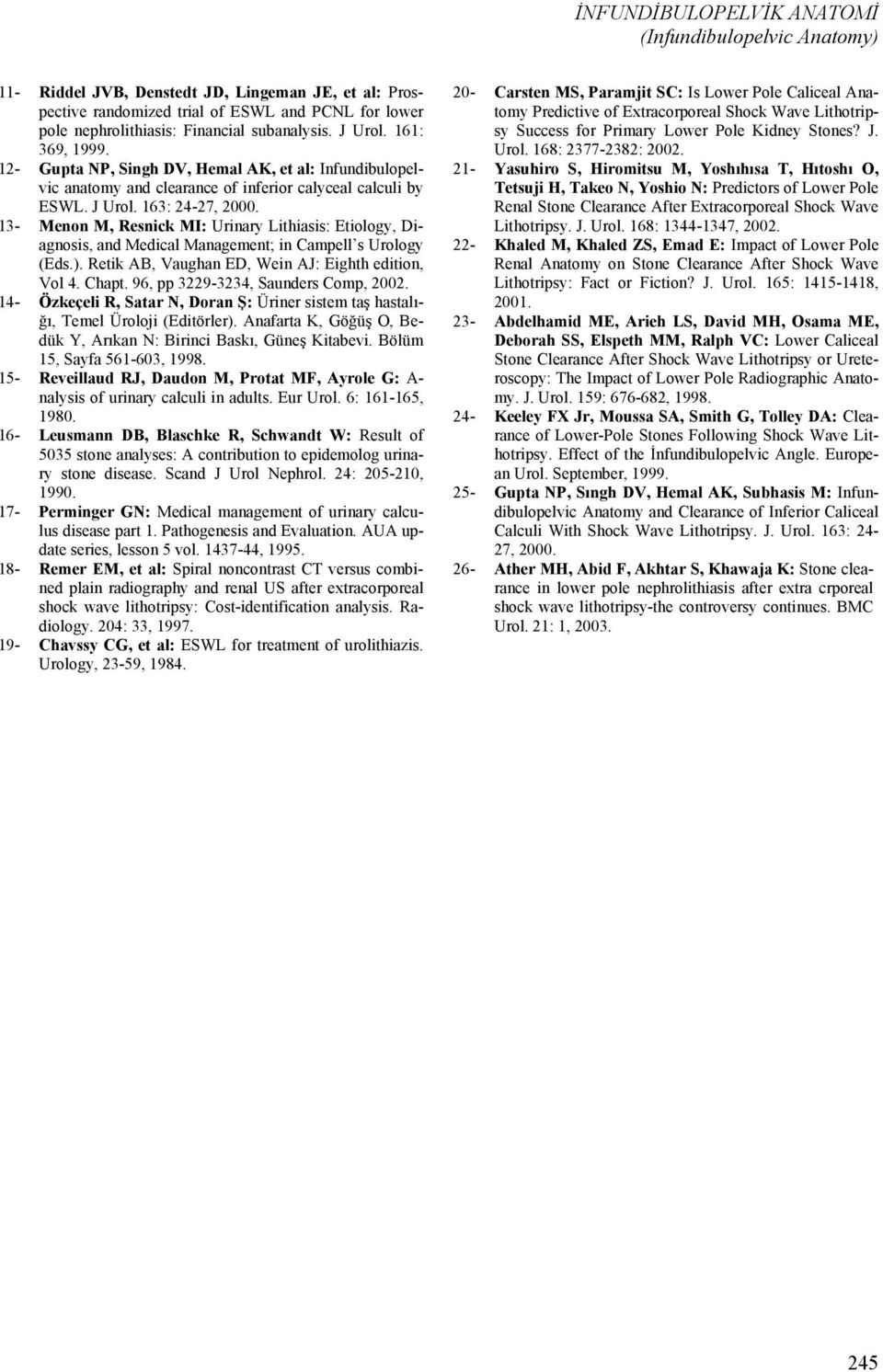 İNFUNDİBULOPELVİK ANATOMİ
(Infundibulopelvic Anatomy)

11- Riddel JVB, Denstedt JD, Lingeman JE, et al: Prospective randomized trial of ESWL and PCNL for lower pole nephrolithiasis: Financial subanalysis. J Urol. 161: 369, 1999.

12- Gupta NP, Singh DV, Hemal AK, et al: Infundibulopelvic anatomy and clearance of inferior calyceal calculi by ESWL. J Urol. 163: 24-27, 2000.

13- Menon M, Resnick MI: Urinary Lithiasis: Etiology, Diagnosis, and Medical Management; in Campell's Urology (Eds.). Retik AB, Vaughan ED, Wein AJ: Eighth edition, Vol 4. Chapt. 96, pp 3229-3234, Saunders Comp, 2002.

14- Özkeçeli R, Satar N, Doran Ş: Üriner sistem taş hastalığı, Temel Üroloji (Editörler). Anafarta K, Göğüş O, Bedük Y, Arıkan N: Birinci Baskı, Güneş Kitabevi. Bölüm 15, Sayfa 561-603, 1998.

15- Reveillaud RJ, Daudon M, Protat MF, Ayrole G: Analysis of urinary calculi in adults. Eur Urol. 6: 161-165, 1980.

16- Leusmann DB, Blaschke R, Schwandt W: Result of 5035 stone analyses: A contribution to epidemolog urinary stone disease. Scand J Urol Nephrol. 24: 205-210, 1990.

17- Perminger GN: Medical management of urinary calculus disease part 1. Pathogenesis and Evaluation. AUA update series, lesson 5 vol. 1437-44, 1995.

18- Remer EM, et al: Spiral noncontrast CT versus combined plain radiography and renal US after extracorporeal shock wave lithotripsy: Cost-identification analysis. Radiology. 204: 33, 1997.

19- Chavssy CG, et al: ESWL for treatment of urolithiazis. Urology, 23-59, 1984.

20- Carsten MS, Paramjit SC: Is Lower Pole Caliceal Anatomy Predictive of Extracorporeal Shock Wave Lithotripsy Success for Primary Lower Pole Kidney Stones? J. Urol. 168: 2377-2382: 2002.

21- Yasuhiro S, Hiromitsu M, Yoshıhısa T, Hıtoshı O, Tetsuji H, Takeo N, Yoshio N: Predictors of Lower Pole Renal Stone Clearance After Extracorporeal Shock Wave Lithotripsy. J. Urol. 168: 1344-1347, 2002.

22- Khaled M, Khaled ZS, Emad E: Impact of Lower Pole Renal Anatomy on Stone Clearance After Shock Wave Lithotripsy: Fact or Fiction? J. Urol. 165: 1415-1418, 2001.

23- Abdelhamid ME, Arieh LS, David MH, Osama ME, Deborah SS, Elspeth MM, Ralph VC: Lower Caliceal Stone Clearance After Shock Wave Lithotripsy or Ureteroscopy: The Impact of Lower Pole Radiographic Anatomy. J. Urol. 159: 676-682, 1998.

24- Keeley FX Jr, Moussa SA, Smith G, Tolley DA: Clearance of Lower-Pole Stones Following Shock Wave Lithotripsy. Effect of the İnfundibulopelvic Angle. European Urol. September, 1999.

25- Gupta NP, Sıngh DV, Hemal AK, Subhasis M: Infundibulopelvic Anatomy and Clearance of Inferior Caliceal Calculi With Shock Wave Lithotripsy. J. Urol. 163: 24-27, 2000.

26- Ather MH, Abid F, Akhtar S, Khawaja K: Stone clearance in lower pole nephrolithiasis after extra crporeal shock wave lithotripsy-the controversy continues. BMC Urol. 21: 1, 2003.

245